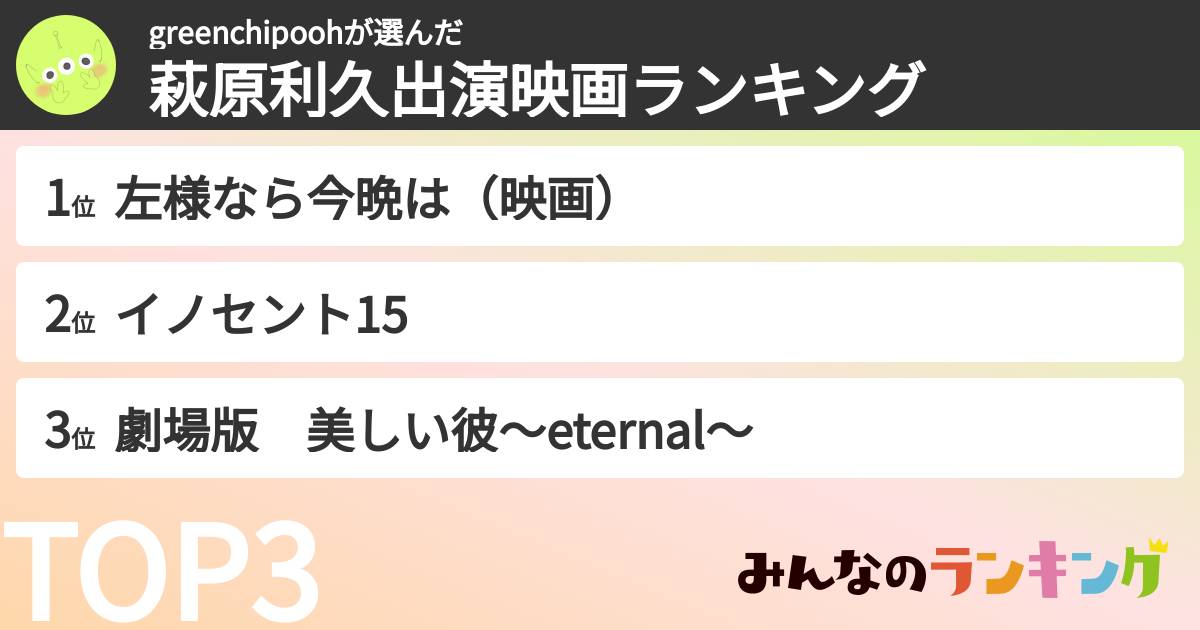 greenchipoohが選んだ
萩原利久出演映画ランキング

1位 左様なら今晩は（映画）

2位 イノセント15

3位 劇場版　美しい彼〜eternal〜

TOP3

みんなのランキング